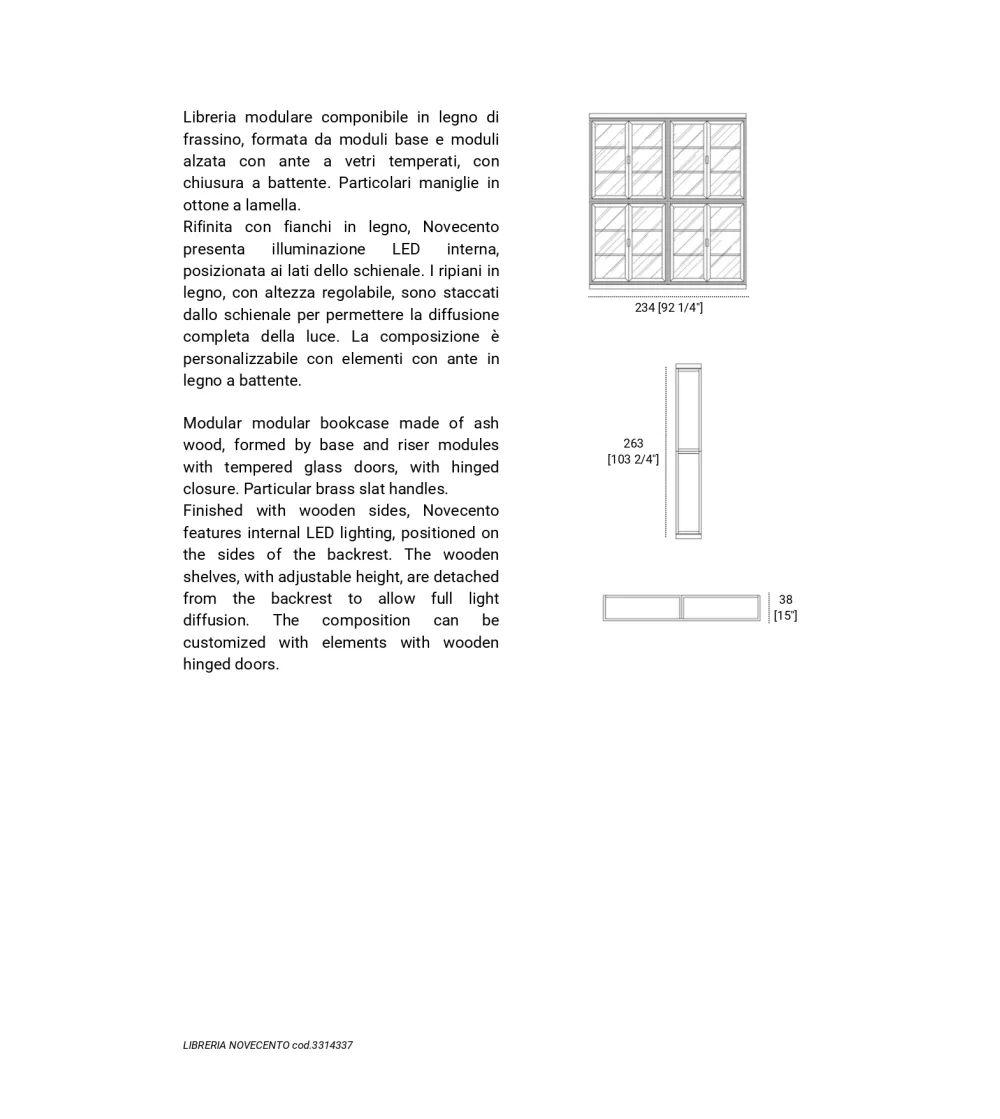 Libreria modulare componibile in legno di frassino, formata da moduli base e moduli alzata con ante a vetri temperati, con chiusura a battente. Particolari maniglie in ottone a lamella.
Rifinita con fianchi in legno, Novecento presenta illuminazione LED interna, posizionata ai lati dello schienale. I ripiani in legno, con altezza regolabile, sono staccati dallo schienale per permettere la diffusione completa della luce. La composizione è personalizzabile con elementi con ante in legno a battente.

Modular modular bookcase made of ash wood, formed by base and riser modules with tempered glass doors, with hinged closure. Particular brass slat handles.
Finished with wooden sides, Novecento features internal LED lighting, positioned on the sides of the backrest. The wooden shelves, with adjustable height, are detached from the backrest to allow full light diffusion. The composition can be customized with elements with wooden hinged doors.

234 [92 1/4"]

263 [103 2/4"]

38 [15"]

LIBRERIA NOVECENTO cod.3314337